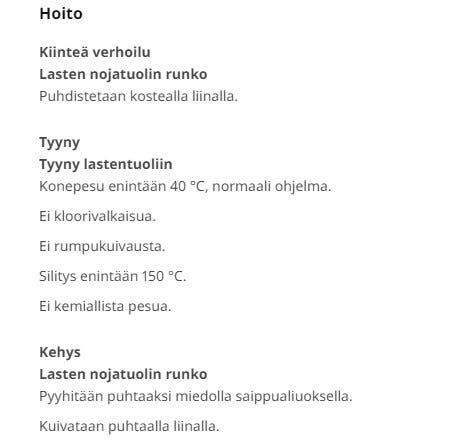 Hoito

Kiinteä verhoilu
Lasten nojatuolin runko
Puhdistetaan kostealla liinalla.

Tyyny
Tyyny lastentuoliin
Konepesu enintään 40 °C, normaali ohjelma.

Ei kloorivalkaisua.

Ei rumpukuivausta.

Silitys enintään 150 °C.

Ei kemiallista pesua.

Kehys
Lasten nojatuolin runko
Pyyhitään puhtaaksi miedolla saippualiuoksella.

Kuivataan puhtaalla liinalla.